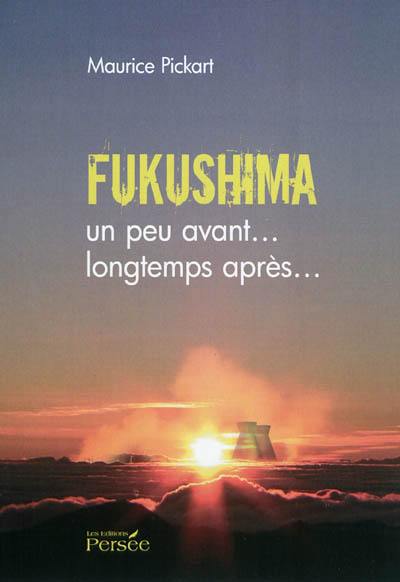 Maurice Pickart

FUKUSHIMA
un peu avant...
longtemps après...

Les Editions
Persée